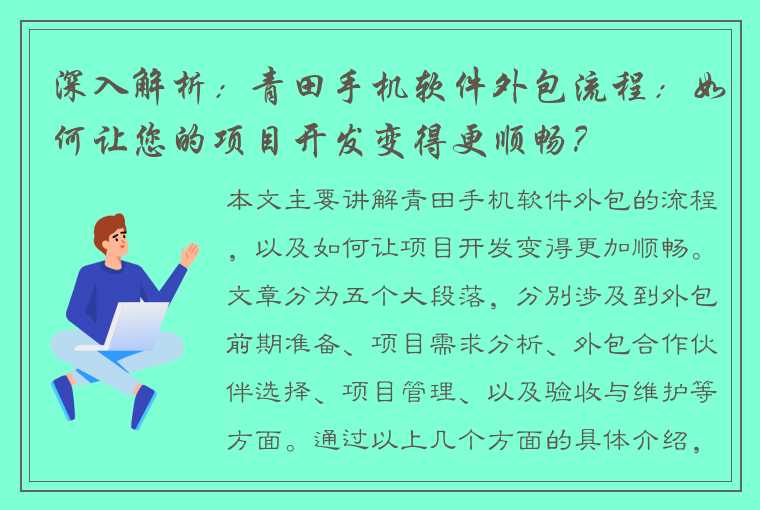 深入解析：青田手机软件外包流程：如何让您的项目开发变得更顺畅？

本文主要讲解青田手机软件外包的流程，以及如何让项目开发变得更加顺畅。文章分为五个大段落，分别涉及到外包前期准备、项目需求分析、外包合作伙伴选择、项目管理、以及验收与维护等方面。通过以上几个方面的具体介绍，